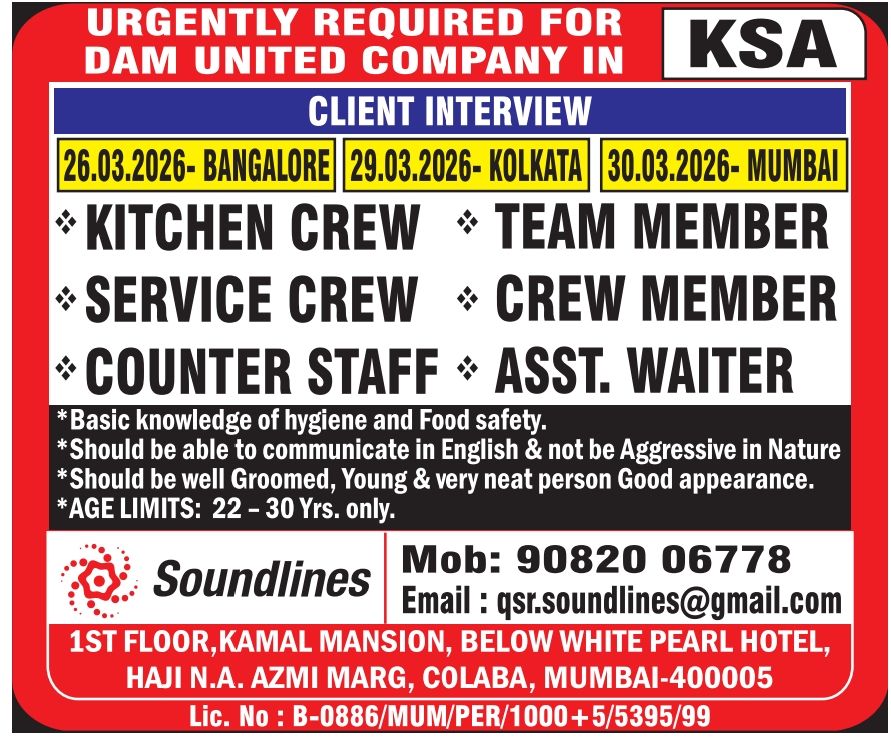 URGENTLY REQUIRED FOR DAM UNITED COMPANY IN

KSA

CLIENT INTERVIEW

26.03.2026- BANGALORE

29.03.2026- KOLKATA

30.03.2026- MUMBAI

❖ KITCHEN CREW

❖ SERVICE CREW

❖ COUNTER STAFF

❖ TEAM MEMBER

❖ CREW MEMBER

❖ ASST. WAITER

*Basic knowledge of hygiene and Food safety.
*Should be able to communicate in English & not be Aggressive in Nature
*Should be well Groomed, Young & very neat person Good appearance.
*AGE LIMITS: 22 – 30 Yrs. only.

Soundlines

Mob: 90820 06778
Email : qsr.soundlines@gmail.com

1ST FLOOR,KAMAL MANSION, BELOW WHITE PEARL HOTEL,
HAJI N.A. AZMI MARG, COLABA, MUMBAI-400005

Lic. No : B-0886/MUM/PER/1000+5/5395/99